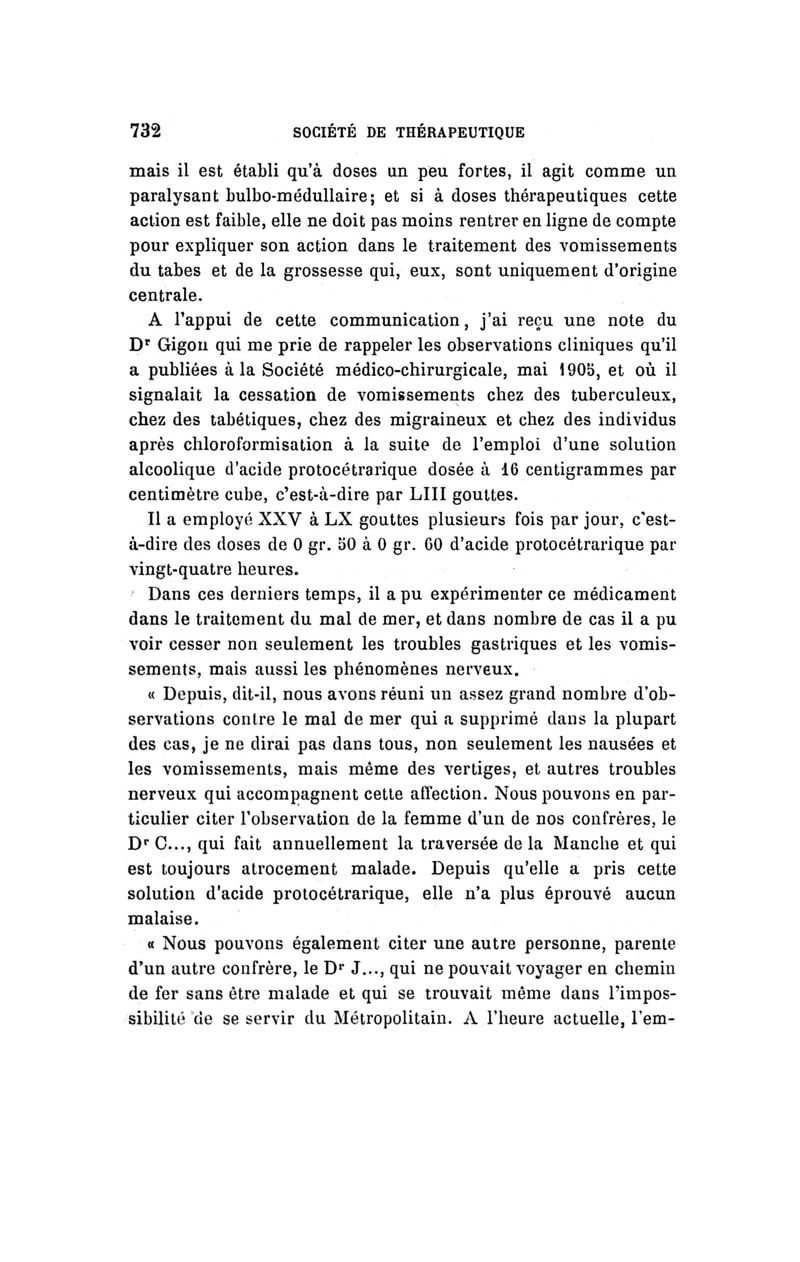 732 SOCIÉTÉ DE THÉRAPEUTIQUE

mais il est établi qu'à doses un peu fortes, il agit comme un paralysant bulbo-médullaire; et si à doses thérapeutiques cette action est faible, elle ne doit pas moins rentrer en ligne de compte pour expliquer son action dans le traitement des vomissements du tabes et de la grossesse qui, eux, sont uniquement d'origine centrale.

A l'appui de cette communication, j'ai reçu une note du Dr Gigon qui me prie de rappeler les observations cliniques qu'il a publiées à la Société médico-chirurgicale, mai 1905, et où il signalait la cessation de vomissements chez des tuberculeux, chez des tabétiques, chez des migraineux et chez des individus après chloroformisation à la suite de l'emploi d'une solution alcoolique d'acide protocétrarique dosée à 16 centigrammes par centimètre cube, c'est-à-dire par LIII gouttes.

Il a employé XXV à LX gouttes plusieurs fois par jour, c'est-à-dire des doses de 0 gr. 50 à 0 gr. 60 d'acide protocétrarique par vingt-quatre heures.

Dans ces derniers temps, il a pu expérimenter ce médicament dans le traitement du mal de mer, et dans nombre de cas il a pu voir cesser non seulement les troubles gastriques et les vomissements, mais aussi les phénomènes nerveux.

« Depuis, dit-il, nous avons réuni un assez grand nombre d'observations contre le mal de mer qui a supprimé dans la plupart des cas, je ne dirai pas dans tous, non seulement les nausées et les vomissements, mais même des vertiges, et autres troubles nerveux qui accompagnent cette affection. Nous pouvons en particulier citer l'observation de la femme d'un de nos confrères, le Dr C..., qui fait annuellement la traversée de la Manche et qui est toujours atrocement malade. Depuis qu'elle a pris cette solution d'acide protocétrarique, elle n'a plus éprouvé aucun malaise.

« Nous pouvons également citer une autre personne, parente d'un autre confrère, le Dr J..., qui ne pouvait voyager en chemin de fer sans être malade et qui se trouvait même dans l'impossibilité de se servir du Métropolitain. A l'heure actuelle, l'em-